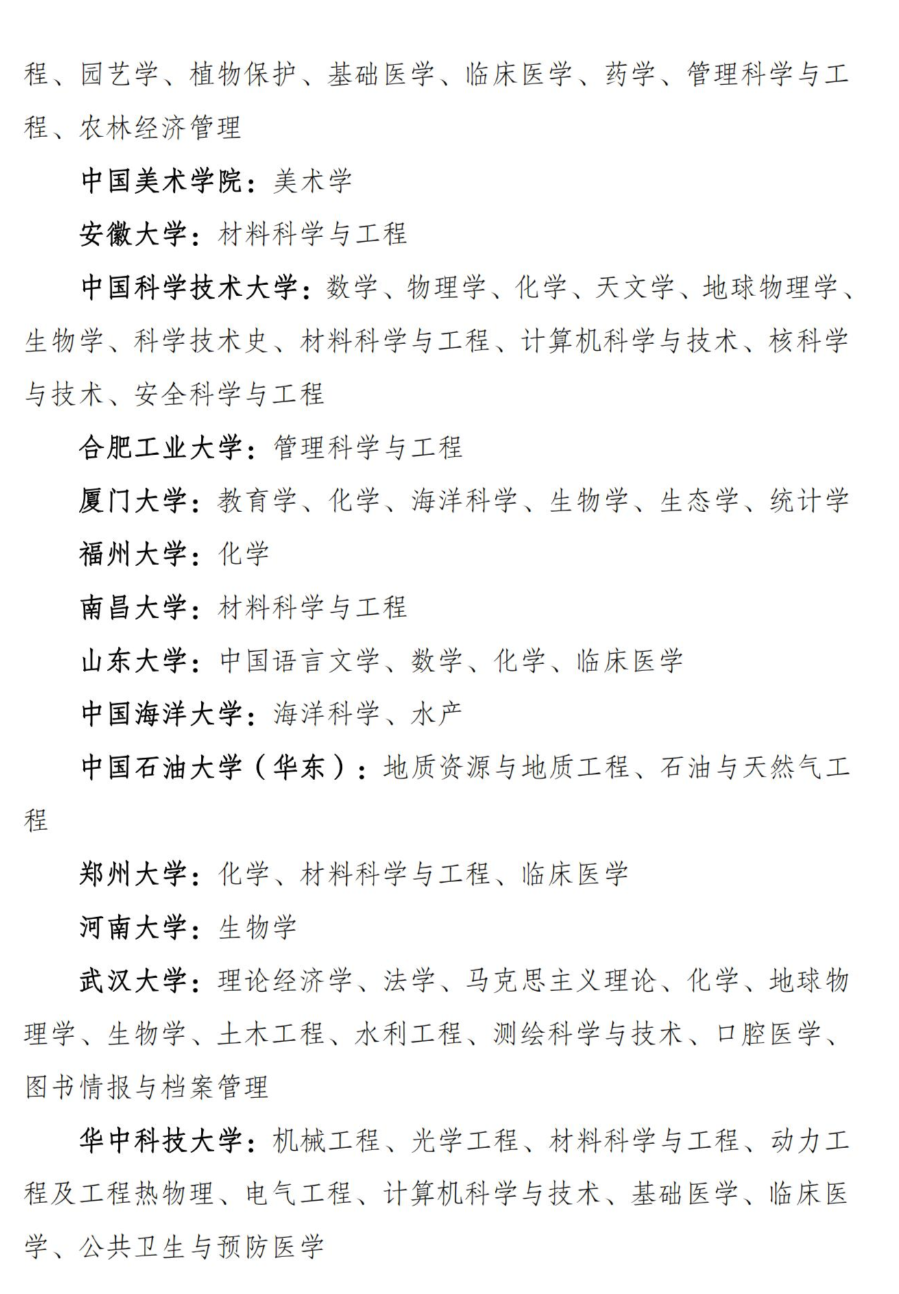 程、园艺学、植物保护、基础医学、临床医学、药学、管理科学与工程、农林经济管理

中国美术学院：美术学

安徽大学：材料科学与工程

中国科学技术大学：数学、物理学、化学、天文学、地球物理学、生物学、科学技术史、材料科学与工程、计算机科学与技术、核科学与技术、安全科学与工程

合肥工业大学：管理科学与工程

厦门大学：教育学、化学、海洋科学、生物学、生态学、统计学

福州大学：化学

南昌大学：材料科学与工程

山东大学：中国语言文学、数学、化学、临床医学

中国海洋大学：海洋科学、水产

中国石油大学（华东）：地质资源与地质工程、石油与天然气工程

郑州大学：化学、材料科学与工程、临床医学

河南大学：生物学

武汉大学：理论经济学、法学、马克思主义理论、化学、地球物理学、生物学、土木工程、水利工程、测绘科学与技术、口腔医学、图书情报与档案管理

华中科技大学：机械工程、光学工程、材料科学与工程、动力工程及工程热物理、电气工程、计算机科学与技术、基础医学、临床医学、公共卫生与预防医学